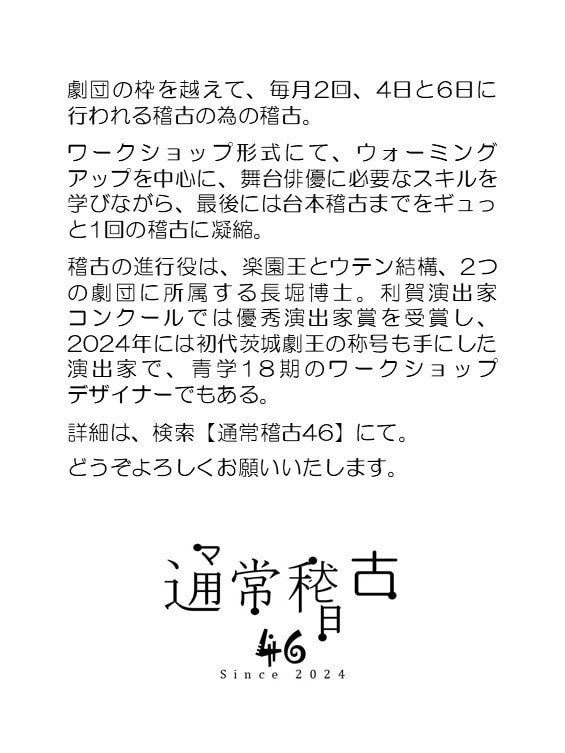 劇団の枠を越えて、毎月2回、4日と6日に行われる稽古の為の稽古。

ワークショップ形式にて、ウォーミングアップを中心に、舞台俳優に必要なスキルを学びながら、最後には台本稽古までをギュっと1回の稽古に凝縮。

稽古の進行役は、楽園王とウテン結構、2つの劇団に所属する長堀博士。利賀演出家コンクールでは優秀演出家賞を受賞し、2024年には初代茨城劇王の称号も手にした演出家で、青学18期のワークショップデザイナーでもある。

詳細は、検索【通常稽古46】にて。

どうぞよろしくお願いいたします。

通常稽古

46

Since 2024